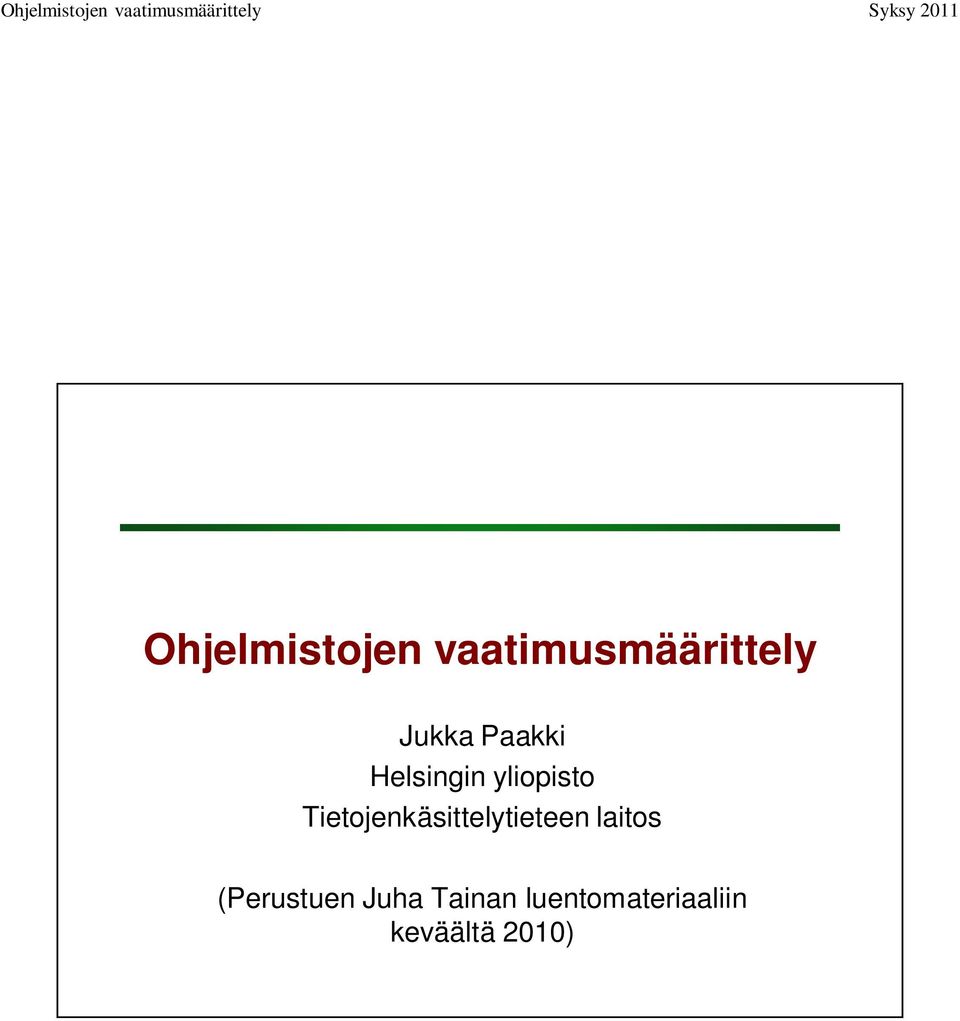 Ohjelmistojen vaatimusmäärittely Syksy 2011

Ohjelmistojen vaatimusmäärittely

Jukka Paakki
Helsingin yliopisto
Tietojenkäsittelytieteen laitos

(Perustuen Juha Tainan luentomateriaaliin keväältä 2010)